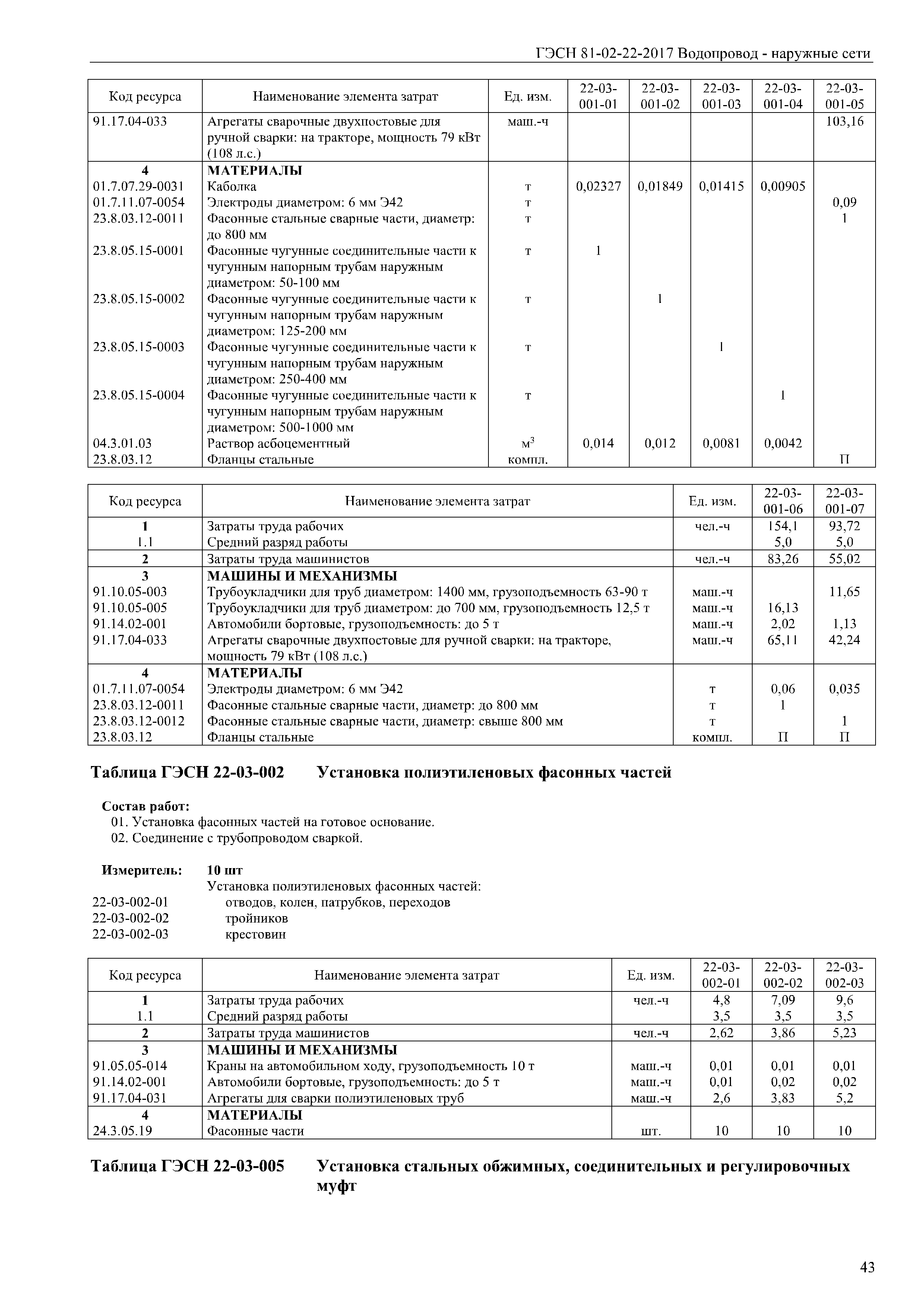 ГЭСН 81-02-22-2017 Водопровод - наружные сети

| Код ресурса | Наименование элемента затрат | Ед. изм. | 22-03-001-01 | 22-03-001-02 | 22-03-001-03 | 22-03-001-04 | 22-03-001-05 |
|---|---|---|---|---|---|---|---|
| 91.17.04-033 | Агрегаты сварочные двухпостовые для ручной сварки: на тракторе, мощность 79 кВт (108 л.с.) | маш.-ч | | | | | 103,16 |
| 4 | МАТЕРИАЛЫ | | | | | | |
| 01.7.07.29-0031 | Каболка | т | 0,02327 | 0,01849 | 0,01415 | 0,00905 | |
| 01.7.11.07-0054 | Электроды диаметром: 6 мм Э42 | т | | | | | 0,09 |
| 23.8.03.12-0011 | Фасонные стальные сварные части, диаметр: до 800 мм | т | | | | | 1 |
| 23.8.05.15-0001 | Фасонные чугунные соединительные части к чугунным напорным трубам наружным диаметром: 50-100 мм | т | 1 | | | | |
| 23.8.05.15-0002 | Фасонные чугунные соединительные части к чугунным напорным трубам наружным диаметром: 125-200 мм | т | | 1 | | | |
| 23.8.05.15-0003 | Фасонные чугунные соединительные части к чугунным напорным трубам наружным диаметром: 250-400 мм | т | | | 1 | | |
| 23.8.05.15-0004 | Фасонные чугунные соединительные части к чугунным напорным трубам наружным диаметром: 500-1000 мм | т | | | | 1 | |
| 04.3.01.03 | Раствор асбоцементный | $м^3$ | 0,014 | 0,012 | 0,0081 | 0,0042 | |
| 23.8.03.12 | Фланцы стальные | компл. | | | | | П |

| Код ресурса | Наименование элемента затрат | Ед. изм. | 22-03-001-06 | 22-03-001-07 |
|---|---|---|---|---|
| 1 | Затраты труда рабочих | чел.-ч | 154,1 | 93,72 |
| 1.1 | Средний разряд работы | | 5,0 | 5,0 |
| 2 | Затраты труда машинистов | чел.-ч | 83,26 | 55,02 |
| 3 | МАШИНЫ И МЕХАНИЗМЫ | | | |
| 91.10.05-003 | Трубоукладчики для труб диаметром: 1400 мм, грузоподъемность 63-90 т | маш.-ч | | 11,65 |
| 91.10.05-005 | Трубоукладчики для труб диаметром: до 700 мм, грузоподъемность 12,5 т | маш.-ч | 16,13 | |
| 91.14.02-001 | Автомобили бортовые, грузоподъемность: до 5 т | маш.-ч | 2,02 | 1,13 |
| 91.17.04-033 | Агрегаты сварочные двухпостовые для ручной сварки: на тракторе, мощность 79 кВт (108 л.с.) | маш.-ч | 65,11 | 42,24 |
| 4 | МАТЕРИАЛЫ | | | |
| 01.7.11.07-0054 | Электроды диаметром: 6 мм Э42 | т | 0,06 | 0,035 |
| 23.8.03.12-0011 | Фасонные стальные сварные части, диаметр: до 800 мм | т | 1 | |
| 23.8.03.12-0012 | Фасонные стальные сварные части, диаметр: свыше 800 мм | т | | 1 |
| 23.8.03.12 | Фланцы стальные | компл. | П | П |

Таблица ГЭСН 22-03-002 Установка полиэтиленовых фасонных частей

Состав работ:
01. Установка фасонных частей на готовое основание.
02. Соединение с трубопроводом сваркой.

Измеритель: 10 шт
Установка полиэтиленовых фасонных частей:
22-03-002-01 отводов, колен, патрубков, переходов
22-03-002-02 тройников
22-03-002-03 крестовин

| Код ресурса | Наименование элемента затрат | Ед. изм. | 22-03-002-01 | 22-03-002-02 | 22-03-002-03 |
|---|---|---|---|---|---|
| 1 | Затраты труда рабочих | чел.-ч | 4,8 | 7,09 | 9,6 |
| 1.1 | Средний разряд работы | | 3,5 | 3,5 | 3,5 |
| 2 | Затраты труда машинистов | чел.-ч | 2,62 | 3,86 | 5,23 |
| 3 | МАШИНЫ И МЕХАНИЗМЫ | | | | |
| 91.05.05-014 | Краны на автомобильном ходу, грузоподъемность 10 т | маш.-ч | 0,01 | 0,01 | 0,01 |
| 91.14.02-001 | Автомобили бортовые, грузоподъемность: до 5 т | маш.-ч | 0,01 | 0,02 | 0,02 |
| 91.17.04-031 | Агрегаты для сварки полиэтиленовых труб | маш.-ч | 2,6 | 3,83 | 5,2 |
| 4 | МАТЕРИАЛЫ | | | | |
| 24.3.05.19 | Фасонные части | шт. | 10 | 10 | 10 |

Таблица ГЭСН 22-03-005 Установка стальных обжимных, соединительных и регулировочных муфт

43